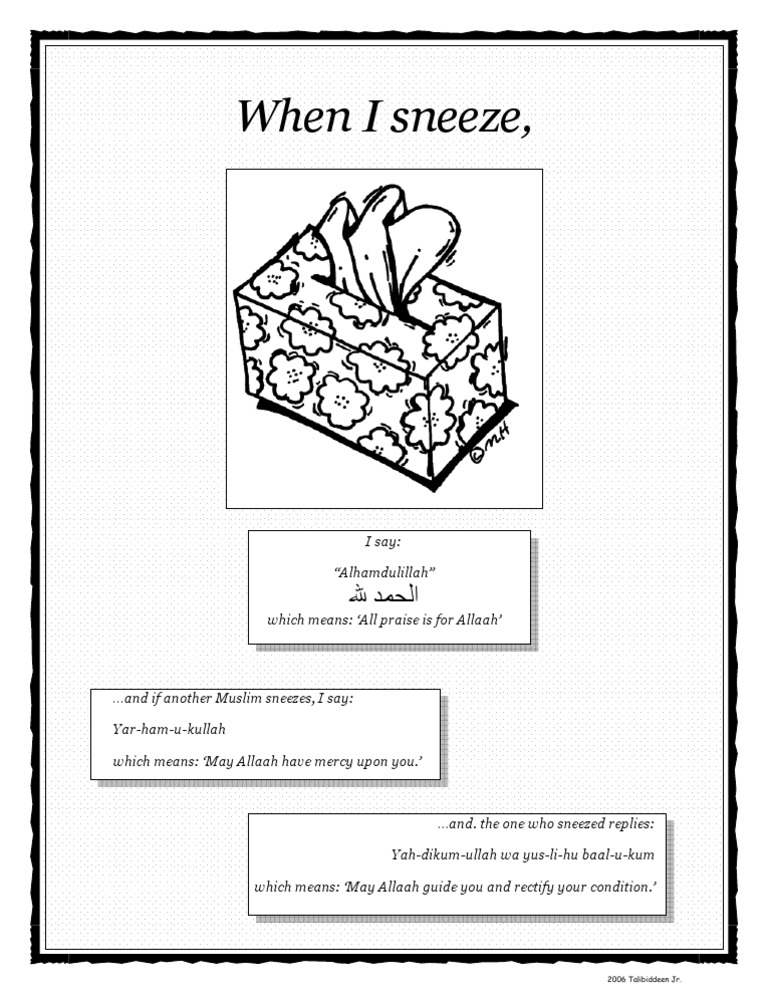 When I sneeze,

©M.H

I say:

"Alhamdulillah"
الحمد لله
which means: 'All praise is for Allaah'

...and if another Muslim sneezes, I say:

Yar-ham-u-kullah

which means: 'May Allaah have mercy upon you.'

...and. the one who sneezed replies:

Yah-dikum-ullah wa yus-li-hu baal-u-kum

which means: 'May Allaah guide you and rectify your condition.'

2006 Talibiddeen Jr.